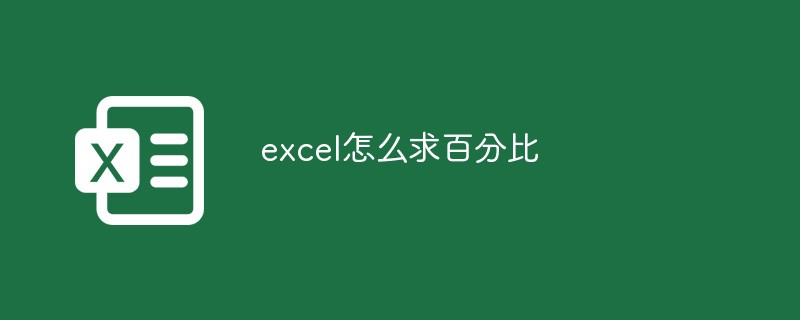 X

excel怎么求百分比